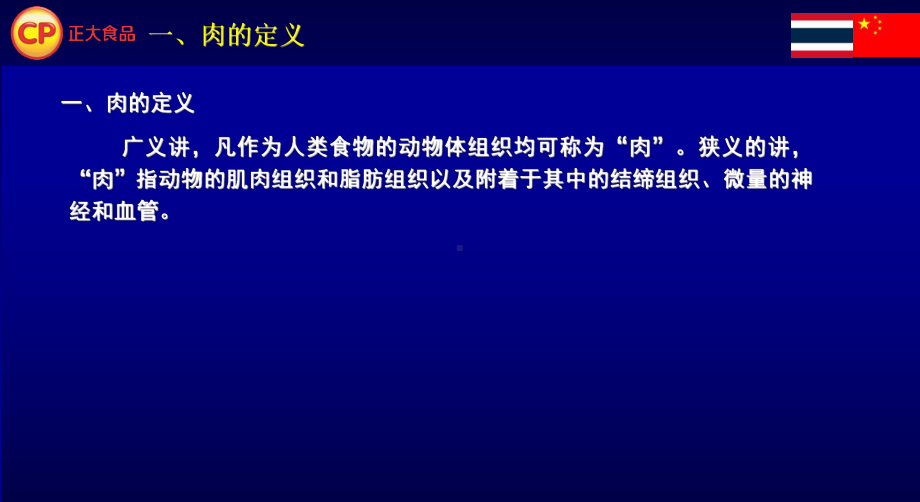 CP 正大食品 一、肉的定义

一、肉的定义

广义讲，凡作为人类食物的动物体组织均可称为“肉”。狭义的讲，“肉”指动物的肌肉组织和脂肪组织以及附着于其中的结缔组织、微量的神经和血管。